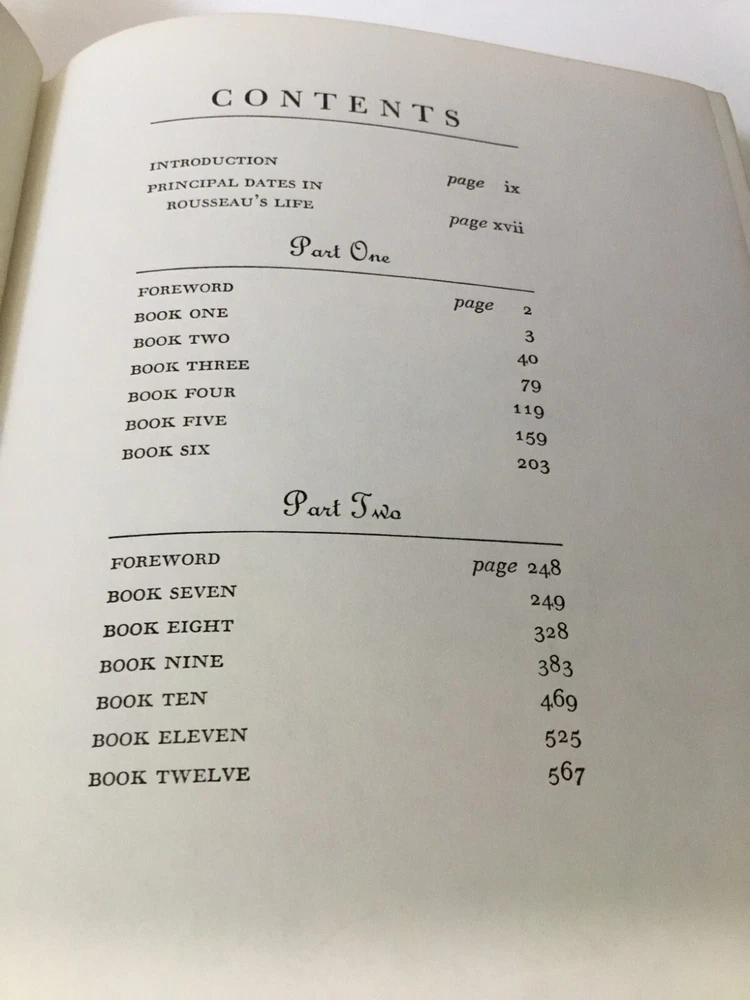 CONTENTS

INTRODUCTION page ix
PRINCIPAL DATES IN ROUSSEAU'S LIFE page xvii

Part One

FOREWORD page 2
BOOK ONE 3
BOOK TWO 40
BOOK THREE 79
BOOK FOUR 119
BOOK FIVE 159
BOOK SIX 203

Part Two

FOREWORD page 248
BOOK SEVEN 249
BOOK EIGHT 328
BOOK NINE 383
BOOK TEN 469
BOOK ELEVEN 525
BOOK TWELVE 567